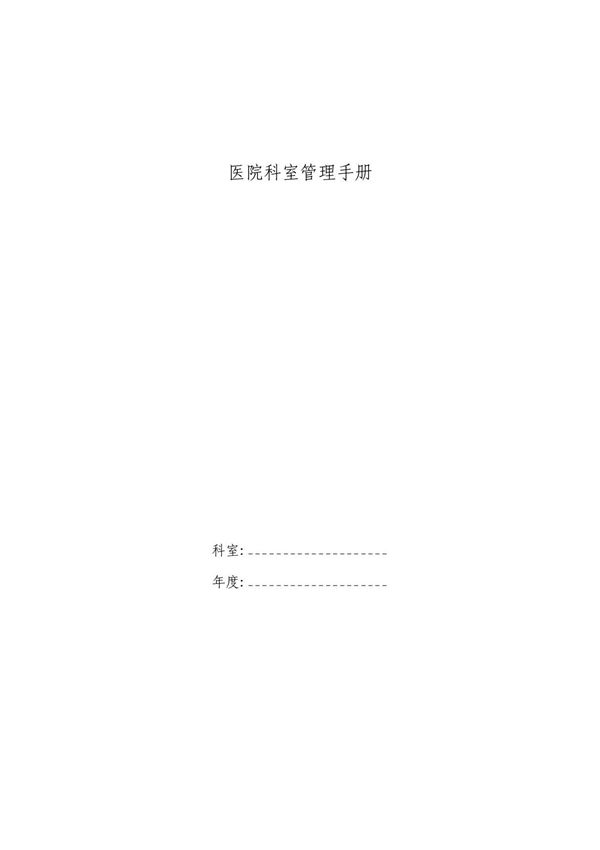 医院科室管理手册

科室：____________________

年度：____________________